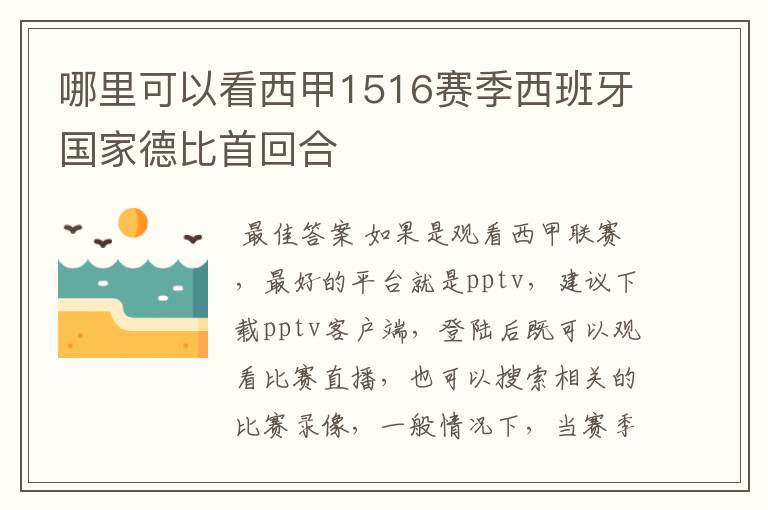 哪里可以看西甲1516赛季西班牙国家德比首回合

最佳答案 如果是观看西甲联赛，最好的平台就是pptv，建议下载pptv客户端，登陆后既可以观看比赛直播，也可以搜索相关的比赛录像，一般情况下，当赛季